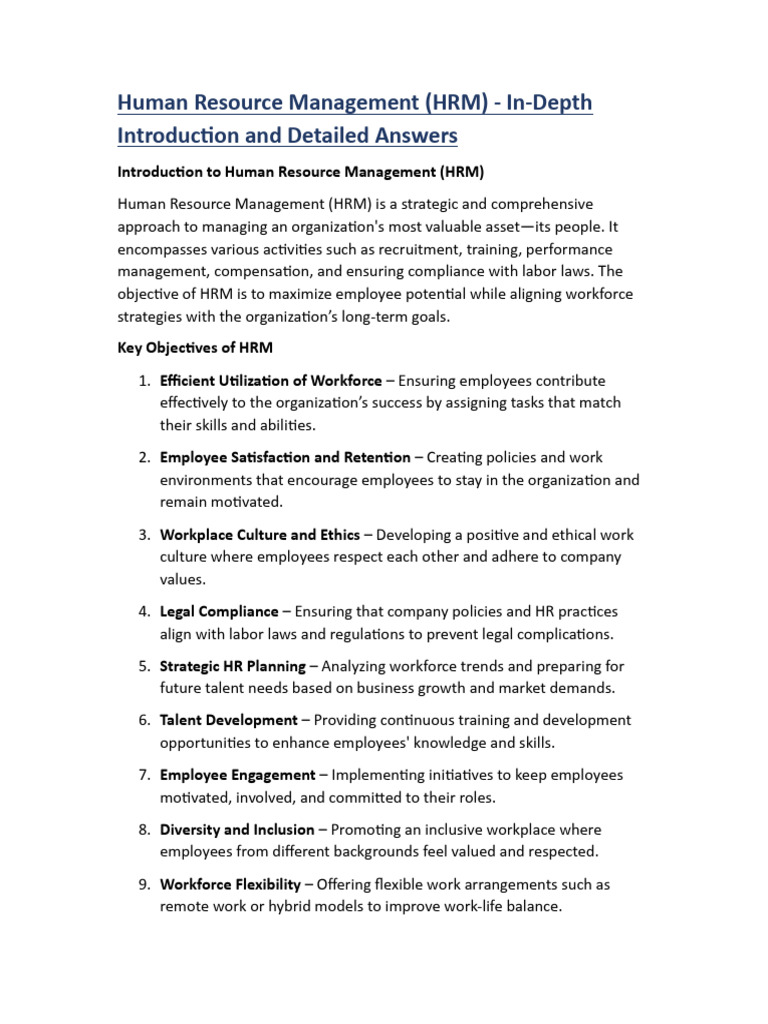 Human Resource Management (HRM) - In-Depth Introduction and Detailed Answers

Introduction to Human Resource Management (HRM)

Human Resource Management (HRM) is a strategic and comprehensive approach to managing an organization's most valuable asset—its people. It encompasses various activities such as recruitment, training, performance management, compensation, and ensuring compliance with labor laws. The objective of HRM is to maximize employee potential while aligning workforce strategies with the organization's long-term goals.

Key Objectives of HRM

1. Efficient Utilization of Workforce – Ensuring employees contribute effectively to the organization's success by assigning tasks that match their skills and abilities.

2. Employee Satisfaction and Retention – Creating policies and work environments that encourage employees to stay in the organization and remain motivated.

3. Workplace Culture and Ethics – Developing a positive and ethical work culture where employees respect each other and adhere to company values.

4. Legal Compliance – Ensuring that company policies and HR practices align with labor laws and regulations to prevent legal complications.

5. Strategic HR Planning – Analyzing workforce trends and preparing for future talent needs based on business growth and market demands.

6. Talent Development – Providing continuous training and development opportunities to enhance employees' knowledge and skills.

7. Employee Engagement – Implementing initiatives to keep employees motivated, involved, and committed to their roles.

8. Diversity and Inclusion – Promoting an inclusive workplace where employees from different backgrounds feel valued and respected.

9. Workforce Flexibility – Offering flexible work arrangements such as remote work or hybrid models to improve work-life balance.